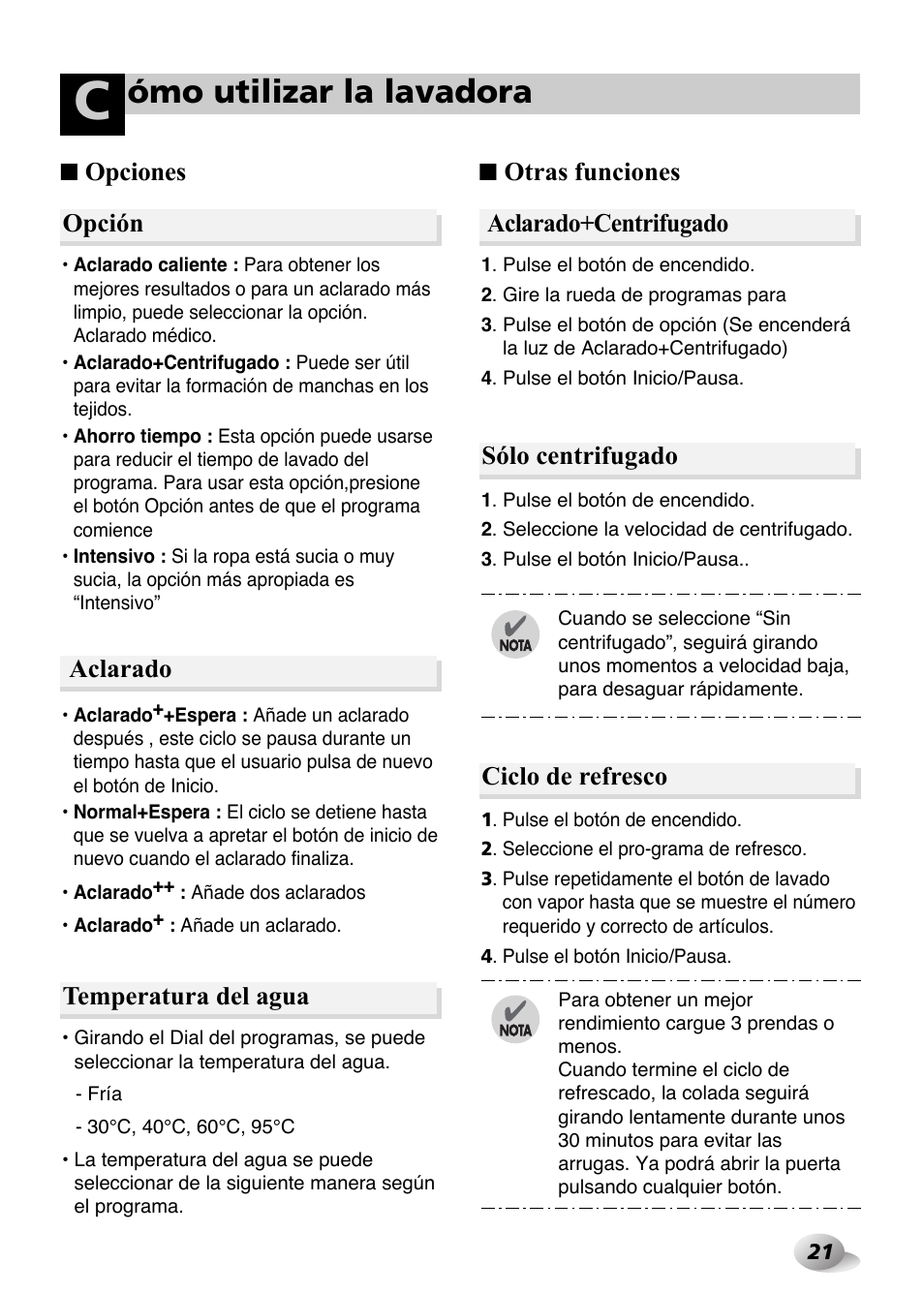 Cómo utilizar la lavadora

■ Opciones

Opción

• Aclarado caliente : Para obtener los mejores resultados o para un aclarado más limpio, puede seleccionar la opción. Aclarado médico.
• Aclarado+Centrifugado : Puede ser útil para evitar la formación de manchas en los tejidos.
• Ahorro tiempo : Esta opción puede usarse para reducir el tiempo de lavado del programa. Para usar esta opción,presione el botón Opción antes de que el programa comience
• Intensivo : Si la ropa está sucia o muy sucia, la opción más apropiada es “Intensivo”

Aclarado

• Aclarado$^{+}$+Espera : Añade un aclarado después , este ciclo se pausa durante un tiempo hasta que el usuario pulsa de nuevo el botón de Inicio.
• Normal+Espera : El ciclo se detiene hasta que se vuelva a apretar el botón de inicio de nuevo cuando el aclarado finaliza.
• Aclarado$^{++}$ : Añade dos aclarados
• Aclarado$^{+}$ : Añade un aclarado.

Temperatura del agua

• Girando el Dial del programas, se puede seleccionar la temperatura del agua.
- Fría
- 30°C, 40°C, 60°C, 95°C
• La temperatura del agua se puede seleccionar de la siguiente manera según el programa.

■ Otras funciones

Aclarado+Centrifugado

1. Pulse el botón de encendido.
2. Gire la rueda de programas para
3. Pulse el botón de opción (Se encenderá la luz de Aclarado+Centrifugado)
4. Pulse el botón Inicio/Pausa.

Sólo centrifugado

1. Pulse el botón de encendido.
2. Seleccione la velocidad de centrifugado.
3. Pulse el botón Inicio/Pausa..

NOTA
Cuando se seleccione “Sin centrifugado”, seguirá girando unos momentos a velocidad baja, para desaguar rápidamente.

Ciclo de refresco

1. Pulse el botón de encendido.
2. Seleccione el pro-grama de refresco.
3. Pulse repetidamente el botón de lavado con vapor hasta que se muestre el número requerido y correcto de artículos.
4. Pulse el botón Inicio/Pausa.

NOTA
Para obtener un mejor rendimiento cargue 3 prendas o menos.
Cuando termine el ciclo de refrescado, la colada seguirá girando lentamente durante unos 30 minutos para evitar las arrugas. Ya podrá abrir la puerta pulsando cualquier botón.

21